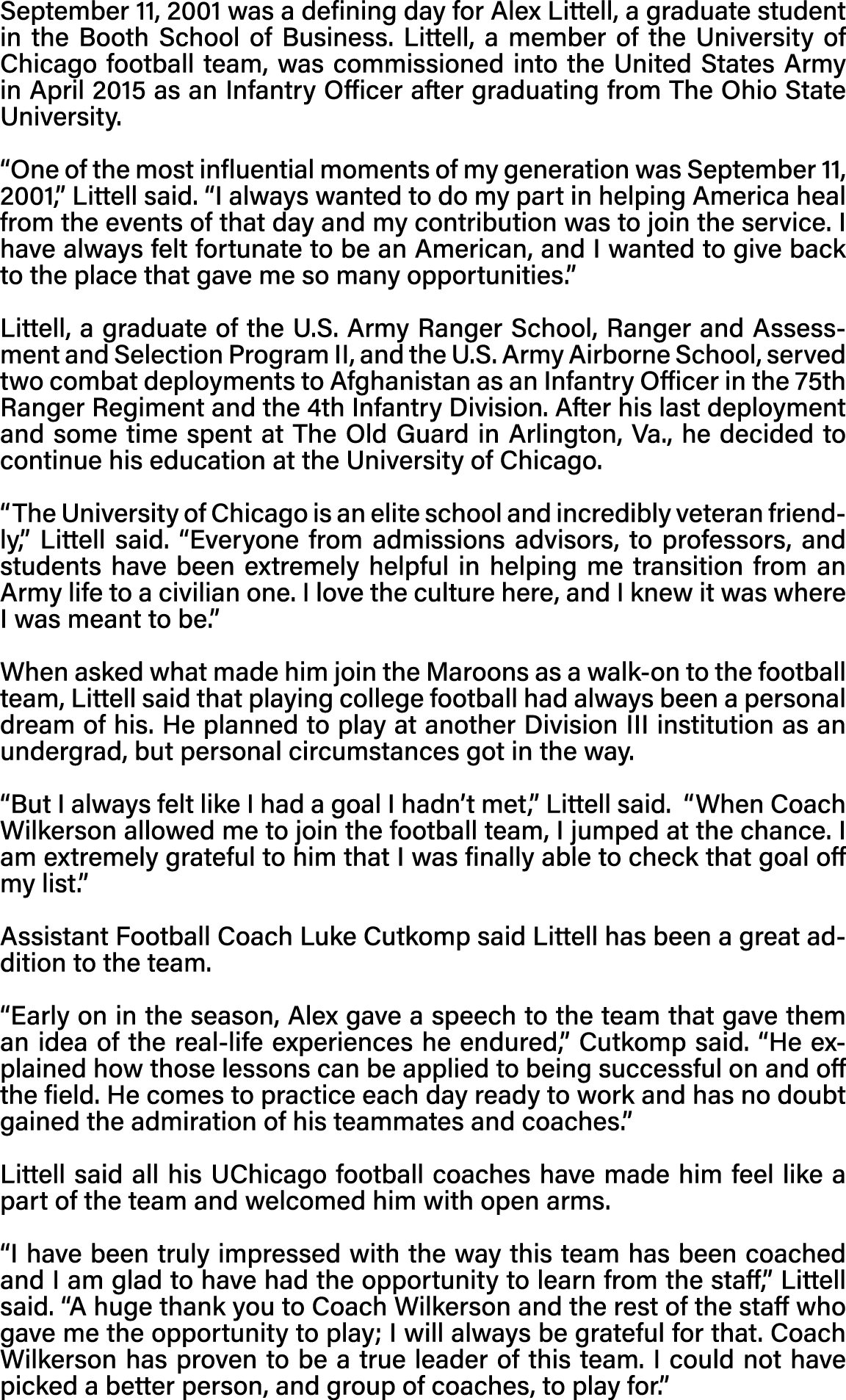 September 11, 2001 was a defining day for Alex Littell, a graduate student in the Booth School of Business. Littell, a member of the University of Chicago football team, was commissioned into the United States Army in April 2015 as an Infantry Officer after graduating from The Ohio State University.

“One of the most influential moments of my generation was September 11, 2001,” Littell said. “I always wanted to do my part in helping America heal from the events of that day and my contribution was to join the service. I have always felt fortunate to be an American, and I wanted to give back to the place that gave me so many opportunities.”

Littell, a graduate of the U.S. Army Ranger School, Ranger and Assessment and Selection Program II, and the U.S. Army Airborne School, served two combat deployments to Afghanistan as an Infantry Officer in the 75th Ranger Regiment and the 4th Infantry Division. After his last deployment and some time spent at The Old Guard in Arlington, Va., he decided to continue his education at the University of Chicago.

“The University of Chicago is an elite school and incredibly veteran friendly,” Littell said. “Everyone from admissions advisors, to professors, and students have been extremely helpful in helping me transition from an Army life to a civilian one. I love the culture here, and I knew it was where I was meant to be.”

When asked what made him join the Maroons as a walk-on to the football team, Littell said that playing college football had always been a personal dream of his. He planned to play at another Division III institution as an undergrad, but personal circumstances got in the way.

“But I always felt like I had a goal I hadn’t met,” Littell said. “When Coach Wilkerson allowed me to join the football team, I jumped at the chance. I am extremely grateful to him that I was finally able to check that goal off my list.”

Assistant Football Coach Luke Cutkomp said Littell has been a great addition to the team.

“Early on in the season, Alex gave a speech to the team that gave them an idea of the real-life experiences he endured,” Cutkomp said. “He explained how those lessons can be applied to being successful on and off the field. He comes to practice each day ready to work and has no doubt gained the admiration of his teammates and coaches.”

Littell said all his UChicago football coaches have made him feel like a part of the team and welcomed him with open arms.

“I have been truly impressed with the way this team has been coached and I am glad to have had the opportunity to learn from the staff,” Littell said. “A huge thank you to Coach Wilkerson and the rest of the staff who gave me the opportunity to play; I will always be grateful for that. Coach Wilkerson has proven to be a true leader of this team. I could not have picked a better person, and group of coaches, to play for.”